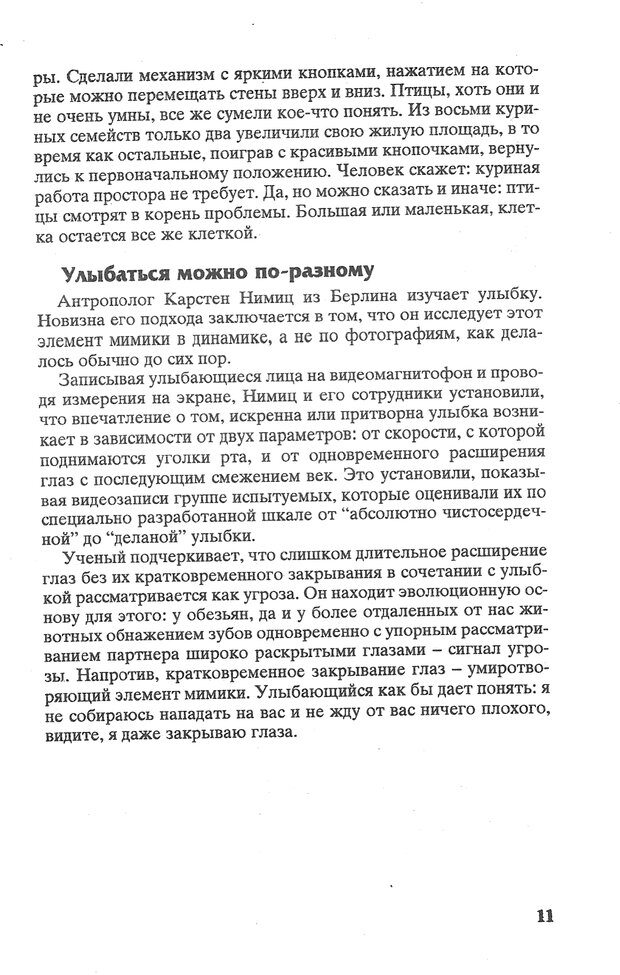 ры. Сделали механизм с яркими кнопками, нажатием на которые можно перемещать стены вверх и вниз. Птицы, хоть они и не очень умны, все же сумели кое-что понять. Из восьми куриных семейств только два увеличили свою жилую площадь, в то время как остальные, поиграв с красивыми кнопочками, вернулись к первоначальному положению. Человек скажет: куриная работа простора не требует. Да, но можно сказать и иначе: птицы смотрят в корень проблемы. Большая или маленькая, клетка остается все же клеткой.

Улыбаться можно по-разному

Антрополог Карстен Нимиц из Берлина изучает улыбку. Новизна его подхода заключается в том, что он исследует этот элемент мимики в динамике, а не по фотографиям, как делалось обычно до сих пор.

Записывая улыбающиеся лица на видеомагнитофон и проводя измерения на экране, Нимиц и его сотрудники установили, что впечатление о том, искренна или притворна улыбка возникает в зависимости от двух параметров: от скорости, с которой поднимаются уголки рта, и от одновременного расширения глаз с последующим смежением век. Это установили, показывая видеозаписи группе испытуемых, которые оценивали их по специально разработанной шкале от "абсолютно чистосердечной" до "деланой" улыбки.

Ученый подчеркивает, что слишком длительное расширение глаз без их кратковременного закрывания в сочетании с улыбкой рассматривается как угроза. Он находит эволюционную основу для этого: у обезьян, да и у более отдаленных от нас животных обнажением зубов одновременно с упорным рассматриванием партнера широко раскрытыми глазами – сигнал угрозы. Напротив, кратковременное закрывание глаз – умиротворяющий элемент мимики. Улыбающийся как бы дает понять: я не собираюсь нападать на вас и не жду от вас ничего плохого, видите, я даже закрываю глаза.

11